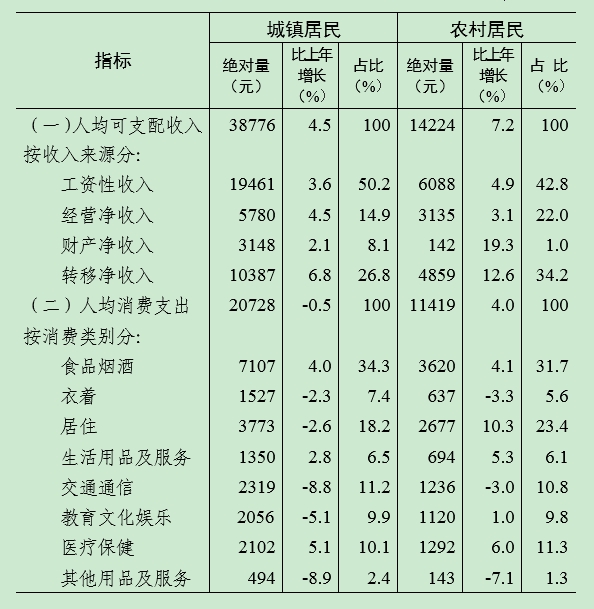 | 指标 | 城镇居民 绝对量（元） | 城镇居民 比上年增长（%） | 城镇居民 占比（%） | 农村居民 绝对量（元） | 农村居民 比上年增长（%） | 农村居民 占 比（%） |
|---|---|---|---|---|---|---|
| （一）人均可支配收入 | 38776 | 4.5 | 100 | 14224 | 7.2 | 100 |
| 按收入来源分: | | | | | | |
| 工资性收入 | 19461 | 3.6 | 50.2 | 6088 | 4.9 | 42.8 |
| 经营净收入 | 5780 | 4.5 | 14.9 | 3135 | 3.1 | 22.0 |
| 财产净收入 | 3148 | 2.1 | 8.1 | 142 | 19.3 | 1.0 |
| 转移净收入 | 10387 | 6.8 | 26.8 | 4859 | 12.6 | 34.2 |
| （二）人均消费支出 | 20728 | -0.5 | 100 | 11419 | 4.0 | 100 |
| 按消费类别分: | | | | | | |
| 食品烟酒 | 7107 | 4.0 | 34.3 | 3620 | 4.1 | 31.7 |
| 衣着 | 1527 | -2.3 | 7.4 | 637 | -3.3 | 5.6 |
| 居住 | 3773 | -2.6 | 18.2 | 2677 | 10.3 | 23.4 |
| 生活用品及服务 | 1350 | 2.8 | 6.5 | 694 | 5.3 | 6.1 |
| 交通通信 | 2319 | -8.8 | 11.2 | 1236 | -3.0 | 10.8 |
| 教育文化娱乐 | 2056 | -5.1 | 9.9 | 1120 | 1.0 | 9.8 |
| 医疗保健 | 2102 | 5.1 | 10.1 | 1292 | 6.0 | 11.3 |
| 其他用品及服务 | 494 | -8.9 | 2.4 | 143 | -7.1 | 1.3 |